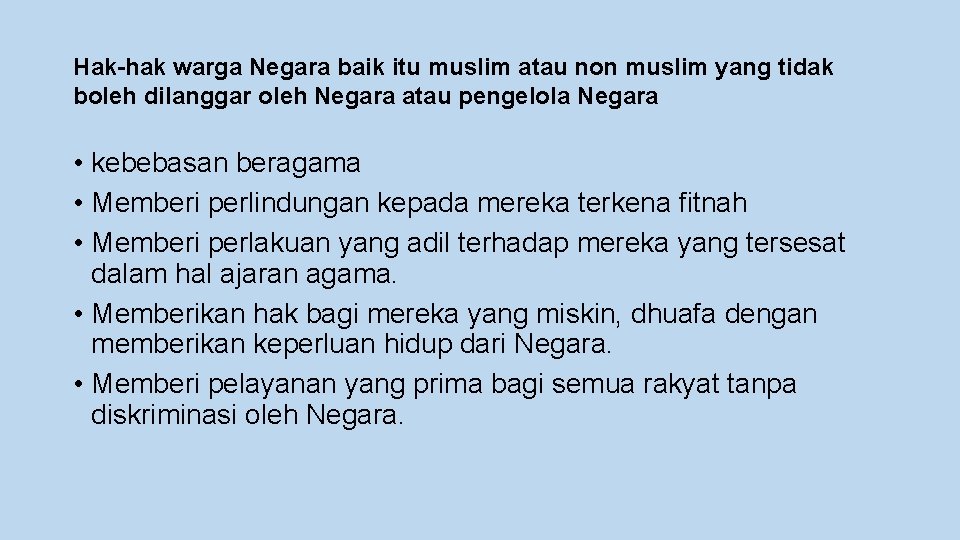 Hak-hak warga Negara baik itu muslim atau non muslim yang tidak boleh dilanggar oleh Negara atau pengelola Negara

• kebebasan beragama
• Memberi perlindungan kepada mereka terkena fitnah
• Memberi perlakuan yang adil terhadap mereka yang tersesat dalam hal ajaran agama.
• Memberikan hak bagi mereka yang miskin, dhuafa dengan memberikan keperluan hidup dari Negara.
• Memberi pelayanan yang prima bagi semua rakyat tanpa diskriminasi oleh Negara.